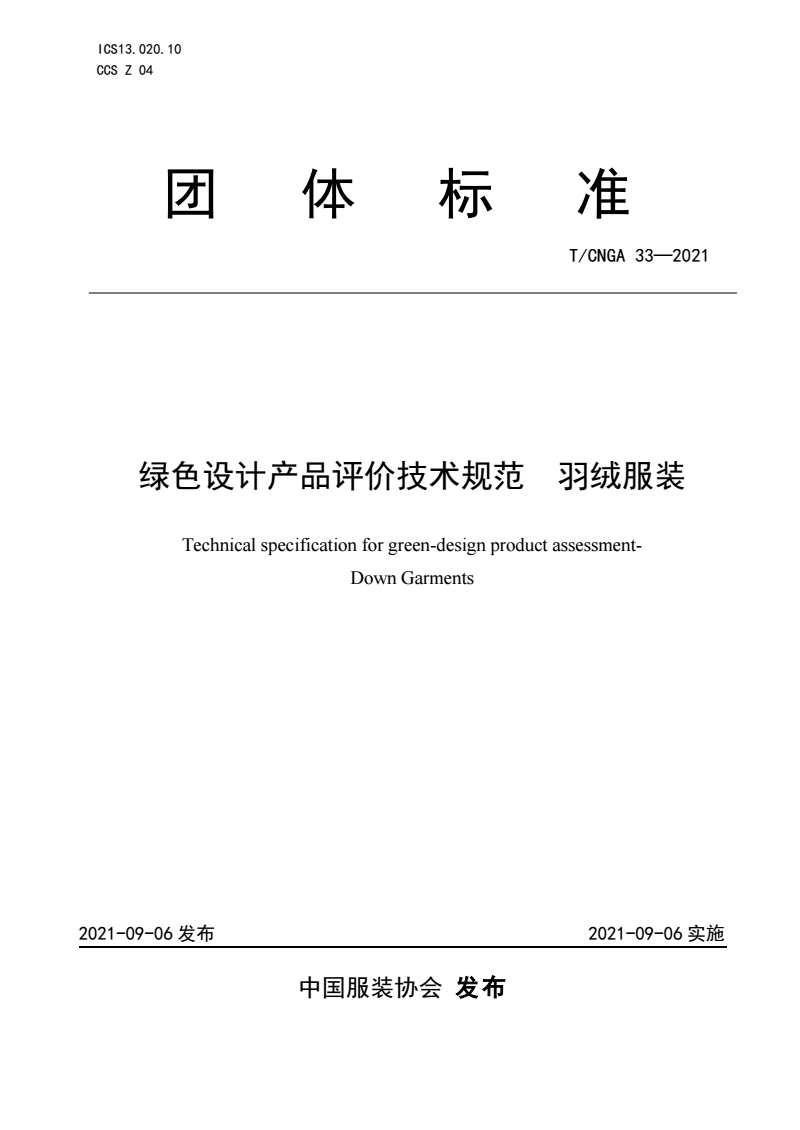 ICS13.020.10
CCS Z 04

团 体 标 准

T/CNGA 33—2021

绿色设计产品评价技术规范 羽绒服装

Technical specification for green-design product assessment-Down Garments

2021-09-06 发布

2021-09-06 实施

中国服装协会 发布